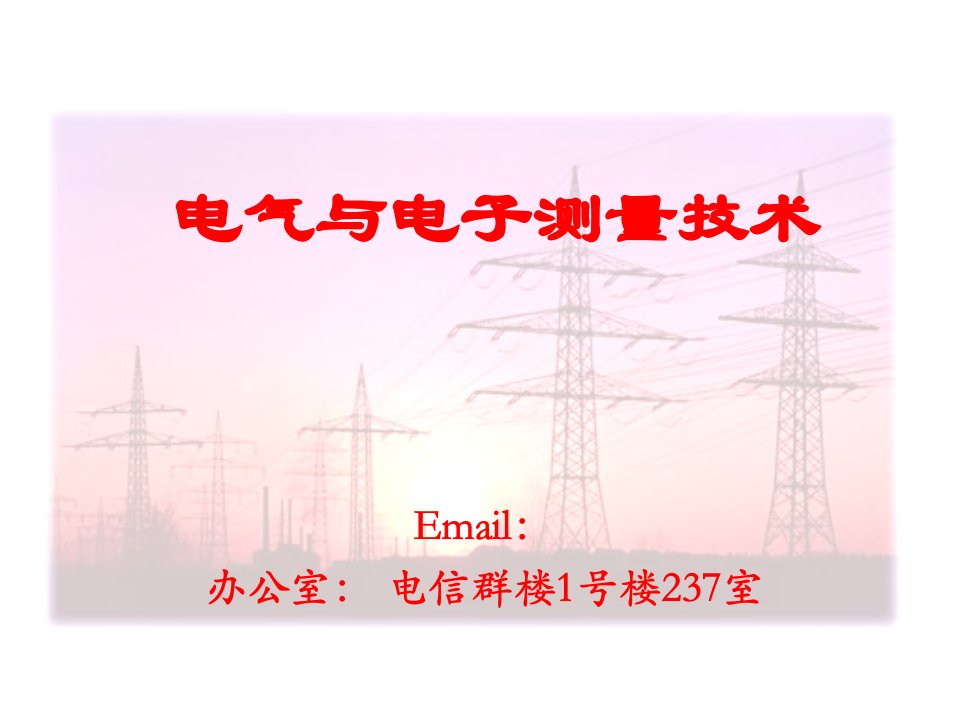 电气与电子测量技术

Email：

办公室：  电信群楼1号楼237室